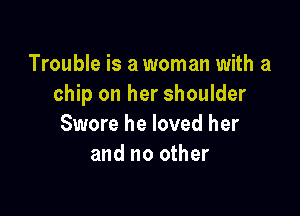 Trouble is a woman with a chip on her shoulder
Swore he loved her and no other